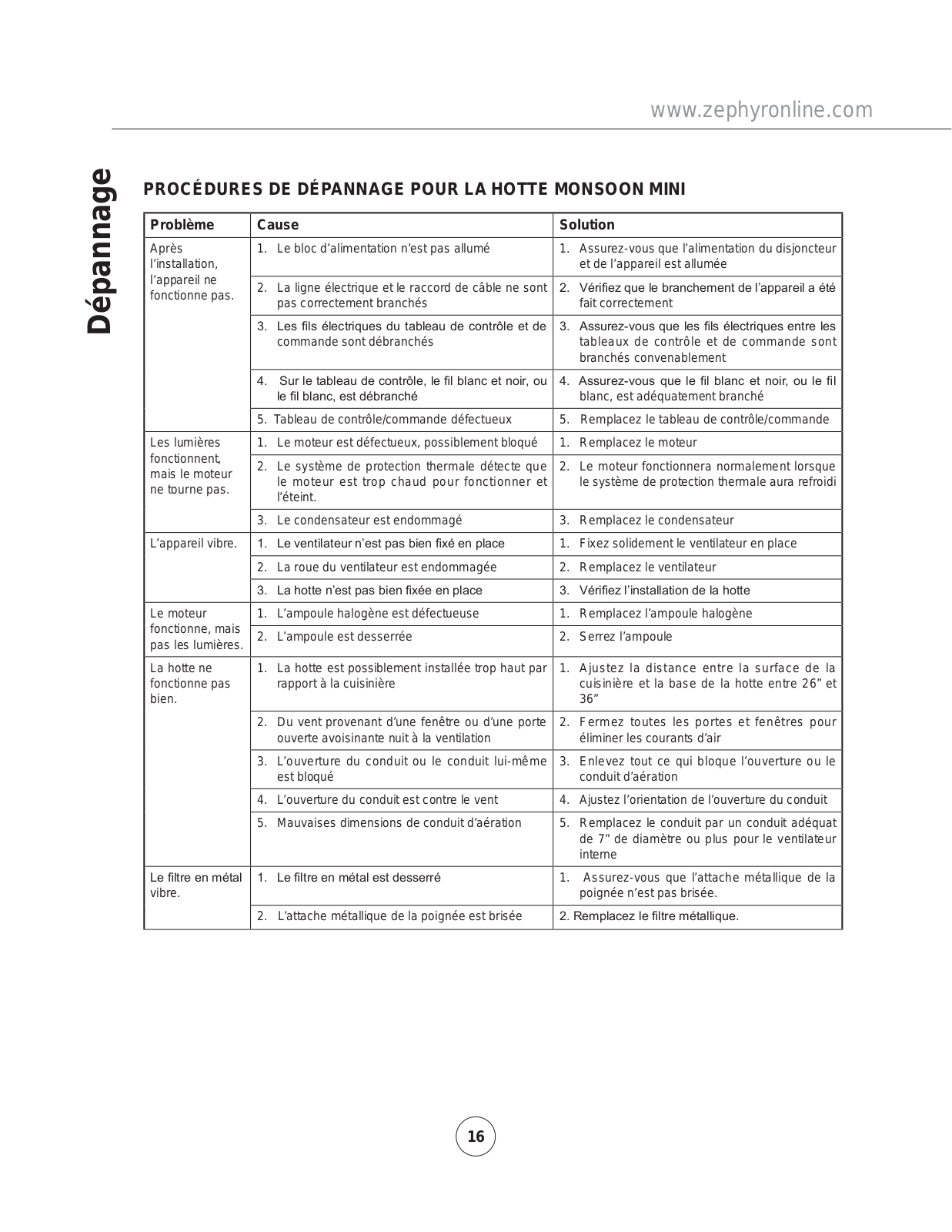 www.zephyronline.com

Dépannage

PROCÉDURES DE DÉPANNAGE POUR LA HOTTE MONSOON MINI

| Problème | Cause | Solution |
|---|---|---|
| Après l'installation, l'appareil ne fonctionne pas. | 1. Le bloc d'alimentation n'est pas allumé | 1. Assurez-vous que l'alimentation du disjoncteur et de l'appareil est allumée |
| | 2. La ligne électrique et le raccord de câble ne sont pas correctement branchés | 2. Vérifiez que le branchement de l'appareil a été fait correctement |
| | 3. Les fils électriques du tableau de contrôle et de commande sont débranchés | 3. Assurez-vous que les fils électriques entre les tableaux de contrôle et de commande sont branchés convenablement |
| | 4. Sur le tableau de contrôle, le fil blanc et noir, ou le fil blanc, est débranché | 4. Assurez-vous que le fil blanc et noir, ou le fil blanc, est adéquatement branché |
| | 5. Tableau de contrôle/commande défectueux | 5. Remplacez le tableau de contrôle/commande |
| Les lumières fonctionnent, mais le moteur ne tourne pas. | 1. Le moteur est défectueux, possiblement bloqué | 1. Remplacez le moteur |
| | 2. Le système de protection thermale détecte que le moteur est trop chaud pour fonctionner et l'éteint. | 2. Le moteur fonctionnera normalement lorsque le système de protection thermale aura refroidi |
| | 3. Le condensateur est endommagé | 3. Remplacez le condensateur |
| L'appareil vibre. | 1. Le ventilateur n'est pas bien fixé en place | 1. Fixez solidement le ventilateur en place |
| | 2. La roue du ventilateur est endommagée | 2. Remplacez le ventilateur |
| | 3. La hotte n'est pas bien fixée en place | 3. Vérifiez l'installation de la hotte |
| Le moteur fonctionne, mais pas les lumières. | 1. L'ampoule halogène est défectueuse | 1. Remplacez l'ampoule halogène |
| | 2. L'ampoule est desserrée | 2. Serrez l'ampoule |
| La hotte ne fonctionne pas bien. | 1. La hotte est possiblement installée trop haut par rapport à la cuisinière | 1. Ajustez la distance entre la surface de la cuisinière et la base de la hotte entre 26" et 36" |
| | 2. Du vent provenant d'une fenêtre ou d'une porte ouverte avoisinante nuit à la ventilation | 2. Fermez toutes les portes et fenêtres pour éliminer les courants d'air |
| | 3. L'ouverture du conduit ou le conduit lui-même est bloqué | 3. Enlevez tout ce qui bloque l'ouverture ou le conduit d'aération |
| | 4. L'ouverture du conduit est contre le vent | 4. Ajustez l'orientation de l'ouverture du conduit |
| | 5. Mauvaises dimensions de conduit d'aération | 5. Remplacez le conduit par un conduit adéquat de 7" de diamètre ou plus pour le ventilateur interne |
| Le filtre en métal vibre. | 1. Le filtre en métal est desserré | 1. Assurez-vous que l'attache métallique de la poignée n'est pas brisée. |
| | 2. L'attache métallique de la poignée est brisée | 2. Remplacez le filtre métallique. |

16